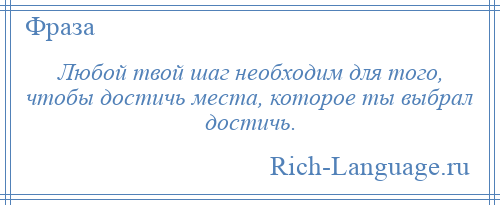 Фраза

Любой твой шаг необходим для того, чтобы достичь места, которое ты выбрал достичь.

Rich-Language.ru